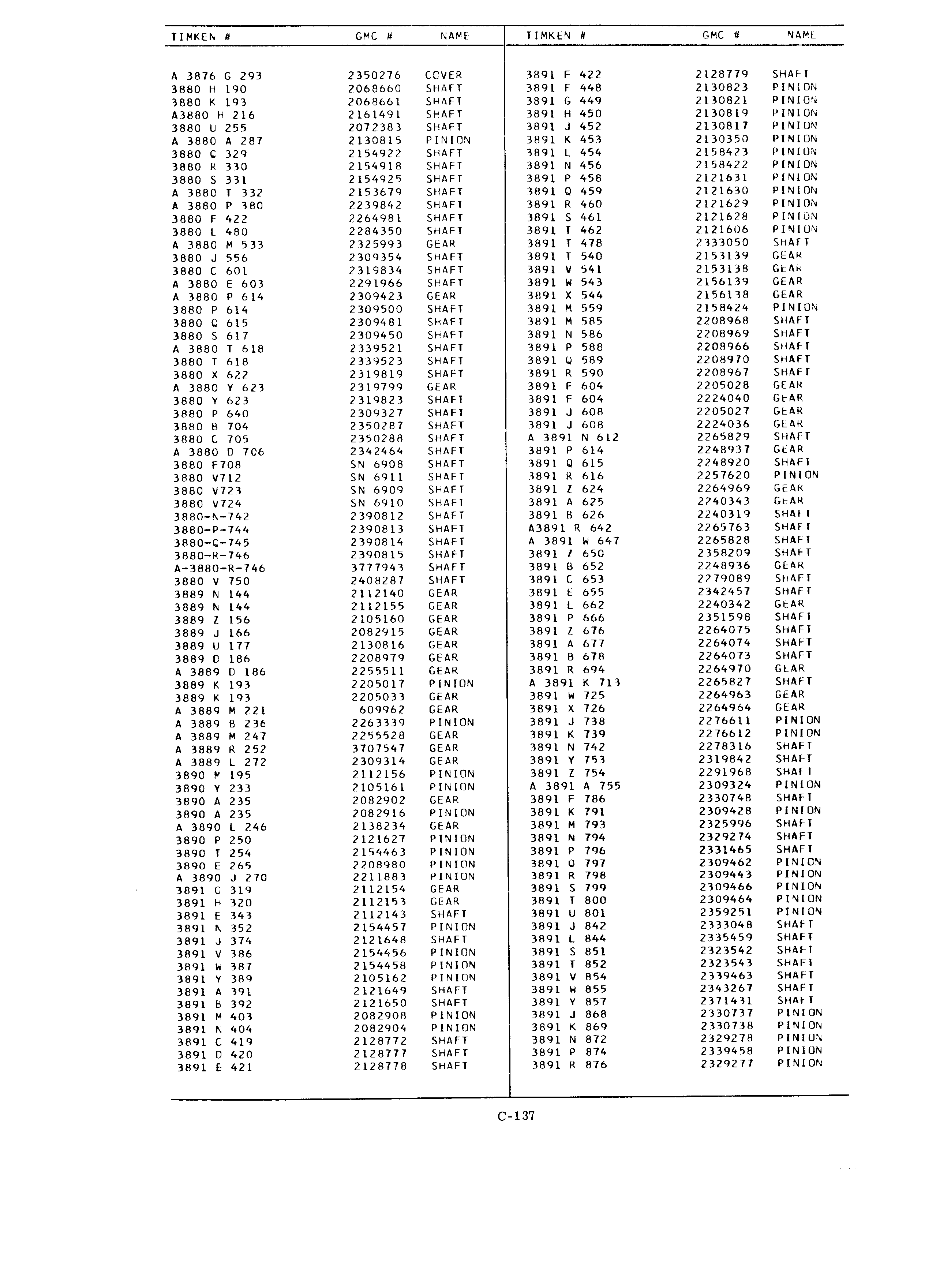 | TIMKEN # | GMC # | NAME |
|---|---|---|
| A 3876 G 293 | 2350276 | COVER |
| 3880 H 190 | 2068660 | SHAFT |
| 3880 K 193 | 2068661 | SHAFT |
| A3880 H 216 | 2161491 | SHAFT |
| 3880 U 255 | 2072383 | SHAFT |
| A 3880 A 287 | 2130815 | PINION |
| 3880 Q 329 | 2154922 | SHAFT |
| 3880 R 330 | 2154918 | SHAFT |
| 3880 S 331 | 2154925 | SHAFT |
| A 3880 T 332 | 2153679 | SHAFT |
| A 3880 P 380 | 2239842 | SHAFT |
| 3880 F 422 | 2264981 | SHAFT |
| 3880 L 480 | 2284350 | SHAFT |
| A 3880 M 533 | 2325993 | GEAR |
| 3880 J 556 | 2309354 | SHAFT |
| 3880 C 601 | 2319834 | SHAFT |
| A 3880 E 603 | 2291966 | SHAFT |
| A 3880 P 614 | 2309423 | GEAR |
| 3880 P 614 | 2309500 | SHAFT |
| 3880 Q 615 | 2309481 | SHAFT |
| 3880 S 617 | 2309450 | SHAFT |
| A 3880 T 618 | 2339521 | SHAFT |
| 3880 T 618 | 2339523 | SHAFT |
| 3880 X 622 | 2319819 | SHAFT |
| A 3880 Y 623 | 2319799 | GEAR |
| 3880 Y 623 | 2319823 | SHAFT |
| 3880 P 640 | 2309327 | SHAFT |
| 3880 B 704 | 2350287 | SHAFT |
| 3880 C 705 | 2350288 | SHAFT |
| A 3880 D 706 | 2342464 | SHAFT |
| 3880 F708 | SN 6908 | SHAFT |
| 3880 V712 | SN 6911 | SHAFT |
| 3880 V723 | SN 6909 | SHAFT |
| 3880 V724 | SN 6910 | SHAFT |
| 3880-N-742 | 2390812 | SHAFT |
| 3880-P-744 | 2390813 | SHAFT |
| 3880-Q-745 | 2390814 | SHAFT |
| 3880-R-746 | 2390815 | SHAFT |
| A-3880-R-746 | 3777943 | SHAFT |
| 3880 V 750 | 2408287 | SHAFT |
| 3889 N 144 | 2112140 | GEAR |
| 3889 N 144 | 2112155 | GEAR |
| 3889 Z 156 | 2105160 | GEAR |
| 3889 J 166 | 2082915 | GEAR |
| 3889 U 177 | 2130816 | GEAR |
| 3889 D 186 | 2208979 | GEAR |
| A 3889 D 186 | 2255511 | GEAR |
| 3889 K 193 | 2205017 | PINION |
| 3889 K 193 | 2205033 | GEAR |
| A 3889 M 221 | 609962 | GEAR |
| A 3889 B 236 | 2263339 | PINION |
| A 3889 M 247 | 2255528 | GEAR |
| A 3889 R 252 | 3707547 | GEAR |
| A 3889 L 272 | 2309314 | GEAR |
| 3890 M 195 | 2112156 | PINION |
| 3890 Y 233 | 2105161 | PINION |
| 3890 A 235 | 2082902 | GEAR |
| 3890 A 235 | 2082916 | PINION |
| A 3890 L 246 | 2138234 | GEAR |
| 3890 P 250 | 2121627 | PINION |
| 3890 T 254 | 2154463 | PINION |
| 3890 E 265 | 2208980 | PINION |
| A 3890 J 270 | 2211883 | PINION |
| 3891 G 319 | 2112154 | GEAR |
| 3891 H 320 | 2112153 | GEAR |
| 3891 E 343 | 2112143 | SHAFT |
| 3891 N 352 | 2154457 | PINION |
| 3891 J 374 | 2121648 | SHAFT |
| 3891 V 386 | 2154456 | PINION |
| 3891 W 387 | 2154458 | PINION |
| 3891 Y 389 | 2105162 | PINION |
| 3891 A 391 | 2121649 | SHAFT |
| 3891 B 392 | 2121650 | SHAFT |
| 3891 M 403 | 2082908 | PINION |
| 3891 N 404 | 2082904 | PINION |
| 3891 C 419 | 2128772 | SHAFT |
| 3891 D 420 | 2128777 | SHAFT |
| 3891 E 421 | 2128778 | SHAFT |

| TIMKEN # | GMC # | NAME |
|---|---|---|
| 3891 F 422 | 2128779 | SHAFT |
| 3891 F 448 | 2130823 | PINION |
| 3891 G 449 | 2130821 | PINION |
| 3891 H 450 | 2130819 | PINION |
| 3891 J 452 | 2130817 | PINION |
| 3891 K 453 | 2130350 | PINION |
| 3891 L 454 | 2158423 | PINION |
| 3891 N 456 | 2158422 | PINION |
| 3891 P 458 | 2121631 | PINION |
| 3891 Q 459 | 2121630 | PINION |
| 3891 R 460 | 2121629 | PINION |
| 3891 S 461 | 2121628 | PINION |
| 3891 T 462 | 2121606 | PINION |
| 3891 T 478 | 2333050 | SHAFT |
| 3891 T 540 | 2153139 | GEAR |
| 3891 V 541 | 2153138 | GEAR |
| 3891 W 543 | 2156139 | GEAR |
| 3891 X 544 | 2156138 | GEAR |
| 3891 M 559 | 2158424 | PINION |
| 3891 M 585 | 2208968 | SHAFT |
| 3891 N 586 | 2208969 | SHAFT |
| 3891 P 588 | 2208966 | SHAFT |
| 3891 Q 589 | 2208970 | SHAFT |
| 3891 R 590 | 2208967 | SHAFT |
| 3891 F 604 | 2205028 | GEAR |
| 3891 F 604 | 2224040 | GEAR |
| 3891 J 608 | 2205027 | GEAR |
| 3891 J 608 | 2224036 | GEAR |
| A 3891 N 612 | 2265829 | SHAFT |
| 3891 P 614 | 2248937 | GEAR |
| 3891 Q 615 | 2248920 | SHAFT |
| 3891 R 616 | 2257620 | PINION |
| 3891 Z 624 | 2264969 | GEAR |
| 3891 A 625 | 2240343 | GEAR |
| 3891 B 626 | 2240319 | SHAFT |
| A3891 R 642 | 2265763 | SHAFT |
| A 3891 W 647 | 2265828 | SHAFT |
| 3891 Z 650 | 2358209 | SHAFT |
| 3891 B 652 | 2248936 | GEAR |
| 3891 C 653 | 2279089 | SHAFT |
| 3891 E 655 | 2342457 | SHAFT |
| 3891 L 662 | 2240342 | GEAR |
| 3891 P 666 | 2351598 | SHAFT |
| 3891 Z 676 | 2264075 | SHAFT |
| 3891 A 677 | 2264074 | SHAFT |
| 3891 B 678 | 2264073 | SHAFT |
| 3891 R 694 | 2264970 | GEAR |
| A 3891 K 713 | 2265827 | SHAFT |
| 3891 W 725 | 2264963 | GEAR |
| 3891 X 726 | 2264964 | GEAR |
| 3891 J 738 | 2276611 | PINION |
| 3891 K 739 | 2276612 | PINION |
| 3891 N 742 | 2278316 | SHAFT |
| 3891 Y 753 | 2319842 | SHAFT |
| 3891 Z 754 | 2291968 | SHAFT |
| A 3891 A 755 | 2309324 | PINION |
| 3891 F 786 | 2330748 | SHAFT |
| 3891 K 791 | 2309428 | PINION |
| 3891 M 793 | 2325996 | SHAFT |
| 3891 N 794 | 2329274 | SHAFT |
| 3891 P 796 | 2331465 | SHAFT |
| 3891 Q 797 | 2309462 | PINION |
| 3891 R 798 | 2309443 | PINION |
| 3891 S 799 | 2309466 | PINION |
| 3891 T 800 | 2309464 | PINION |
| 3891 U 801 | 2359251 | PINION |
| 3891 J 842 | 2333048 | SHAFT |
| 3891 L 844 | 2335459 | SHAFT |
| 3891 S 851 | 2323542 | SHAFT |
| 3891 T 852 | 2323543 | SHAFT |
| 3891 V 854 | 2339463 | SHAFT |
| 3891 W 855 | 2343267 | SHAFT |
| 3891 Y 857 | 2371431 | SHAFT |
| 3891 J 868 | 2330737 | PINION |
| 3891 K 869 | 2330738 | PINION |
| 3891 N 872 | 2329278 | PINION |
| 3891 P 874 | 2339458 | PINION |
| 3891 R 876 | 2329277 | PINION |

C-137